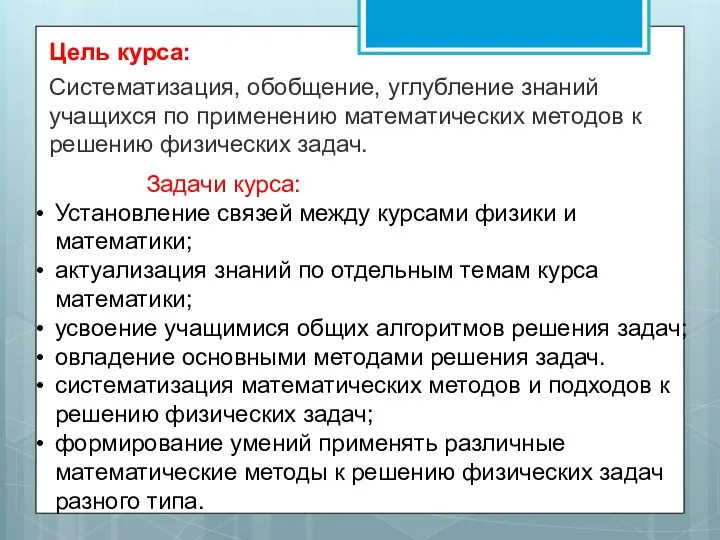 Цель курса:

Систематизация, обобщение, углубление знаний учащихся по применению математических методов к решению физических задач.

Задачи курса:

• Установление связей между курсами физики и математики;
• актуализация знаний по отдельным темам курса математики;
• усвоение учащимися общих алгоритмов решения задач;
• овладение основными методами решения задач.
• систематизация математических методов и подходов к решению физических задач;
• формирование умений применять различные математические методы к решению физических задач разного типа.